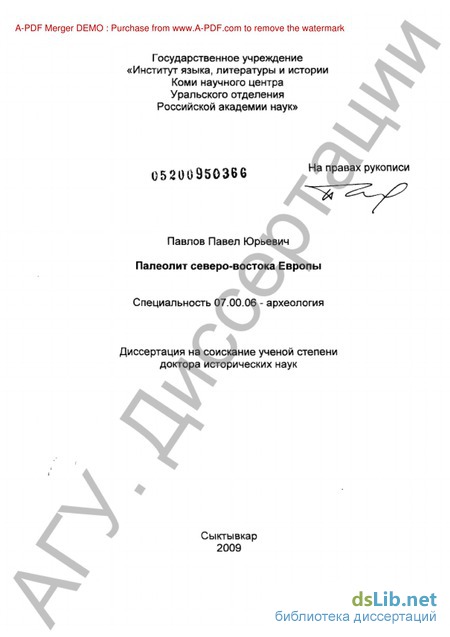 A-PDF Merger DEMO : Purchase from www.A-PDF.com to remove the watermark

Государственное учреждение
«Институт языка, литературы и истории
Коми научного центра
Уральского отделения
Российской академии наук»

05200950366

На правах рукописи

Павлов Павел Юрьевич

Палеолит северо-востока Европы

Специальность 07.00.06 - археология

Диссертация на соискание ученой степени
доктора исторических наук

Сыктывкар
2009

АГУ. Диссертации

dsLib.net
библиотека диссертаций